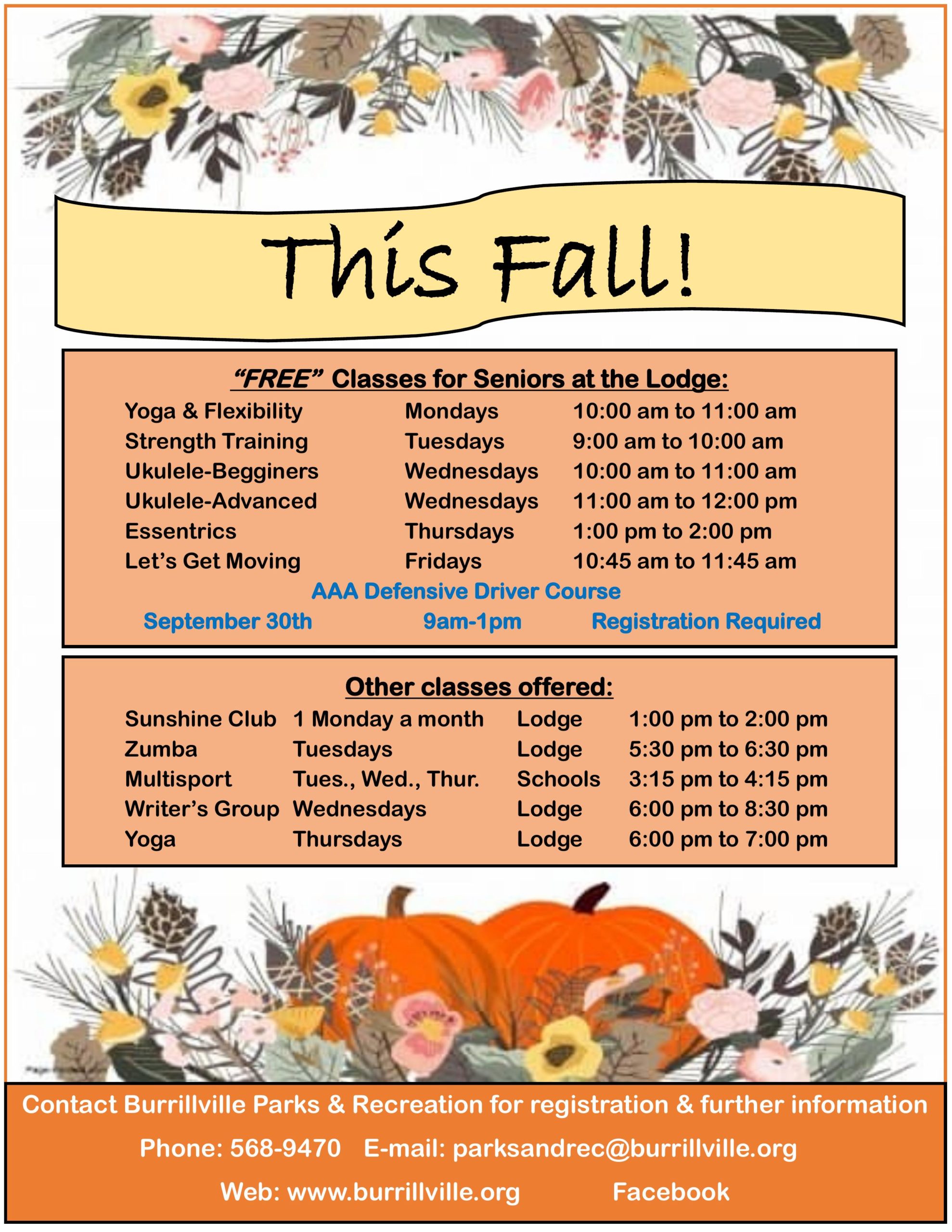 This Fall!

"FREE" Classes for Seniors at the Lodge:

| | | |
|---|---|---|
| Yoga & Flexibility | Mondays | 10:00 am to 11:00 am |
| Strength Training | Tuesdays | 9:00 am to 10:00 am |
| Ukulele-Begginers | Wednesdays | 10:00 am to 11:00 am |
| Ukulele-Advanced | Wednesdays | 11:00 am to 12:00 pm |
| Essentrics | Thursdays | 1:00 pm to 2:00 pm |
| Let's Get Moving | Fridays | 10:45 am to 11:45 am |

AAA Defensive Driver Course
September 30th 9am-1pm Registration Required

Other classes offered:

| | | | |
|---|---|---|---|
| Sunshine Club | 1 Monday a month | Lodge | 1:00 pm to 2:00 pm |
| Zumba | Tuesdays | Lodge | 5:30 pm to 6:30 pm |
| Multisport | Tues., Wed., Thur. | Schools | 3:15 pm to 4:15 pm |
| Writer's Group | Wednesdays | Lodge | 6:00 pm to 8:30 pm |
| Yoga | Thursdays | Lodge | 6:00 pm to 7:00 pm |

Contact Burrillville Parks & Recreation for registration & further information
Phone: 568-9470 E-mail: parksandrec@burrillville.org
Web: www.burrillville.org Facebook